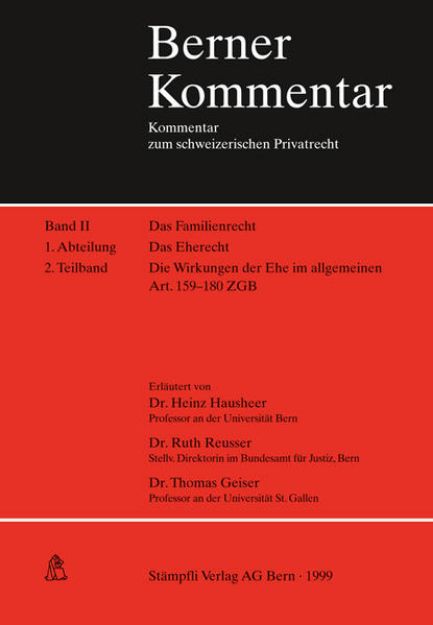 Berner Kommentar

Kommentar zum schweizerischen Privatrecht

Band II
1. Abteilung
2. Teilband

Das Familienrecht
Das Eherecht
Die Wirkungen der Ehe im allgemeinen
Art. 159–180 ZGB

Erläutert von
Dr. Heinz Hausheer
Professor an der Universität Bern
Dr. Ruth Reusser
Stellv. Direktorin im Bundesamt für Justiz, Bern
Dr. Thomas Geiser
Professor an der Universität St. Gallen

Stämpfli Verlag AG Bern · 1999